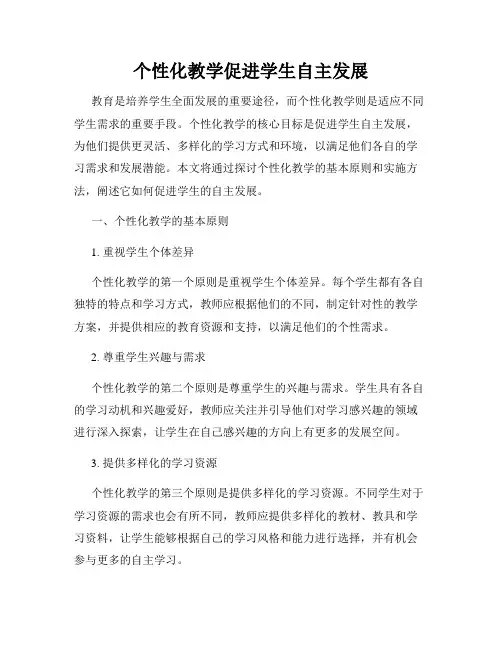 个性化教学促进学生自主发展

教育是培养学生全面发展的重要途径，而个性化教学则是适应不同学生需求的重要手段。个性化教学的核心目标是促进学生自主发展，为他们提供更灵活、多样化的学习方式和环境，以满足他们各自的学习需求和发展潜能。本文将通过探讨个性化教学的基本原则和实施方法，阐述它如何促进学生的自主发展。

一、个性化教学的基本原则

1. 重视学生个体差异

个性化教学的第一个原则是重视学生个体差异。每个学生都有各自独特的特点和学习方式，教师应根据他们的不同，制定针对性的教学方案，并提供相应的教育资源和支持，以满足他们的个性需求。

2. 尊重学生兴趣与需求

个性化教学的第二个原则是尊重学生的兴趣与需求。学生具有各自的学习动机和兴趣爱好，教师应关注并引导他们对学习感兴趣的领域进行深入探索，让学生在自己感兴趣的方向上有更多的发展空间。

3. 提供多样化的学习资源

个性化教学的第三个原则是提供多样化的学习资源。不同学生对于学习资源的需求也会有所不同，教师应提供多样化的教材、教具和学习资料，让学生能够根据自己的学习风格和能力进行选择，并有机会参与更多的自主学习。